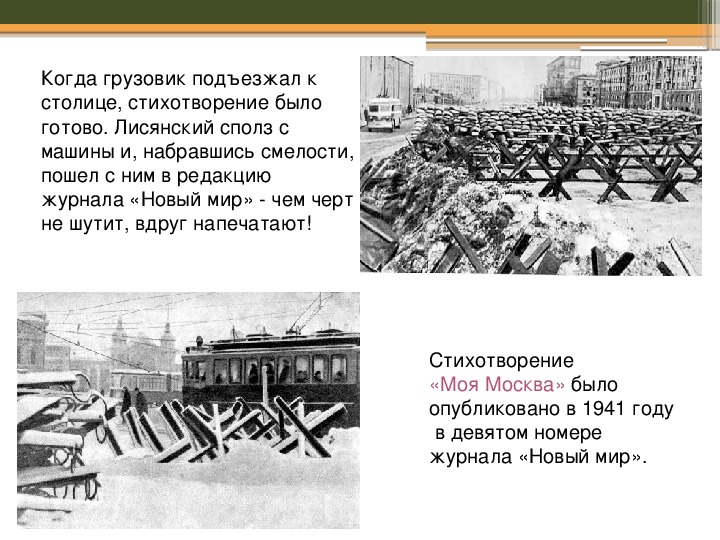 Когда грузовик подъезжал к столице, стихотворение было готово. Лисянский сполз с машины и, набравшись смелости, пошел с ним в редакцию журнала «Новый мир» - чем черт не шутит, вдруг напечатают!

Стихотворение «Моя Москва» было опубликовано в 1941 году в девятом номере журнала «Новый мир».